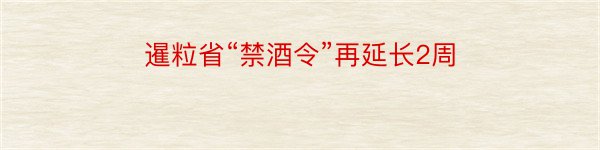 暹粒省“禁酒令”再延长2周